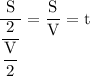 $\frac{\frac{S}{2}}{\frac{V}{2}} = \frac{S}{V} = t$